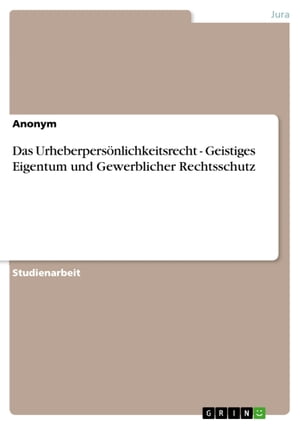 Jura

Anonym

Das Urheberpersönlichkeitsrecht - Geistiges Eigentum und Gewerblicher Rechtsschutz

Studienarbeit

GRIN